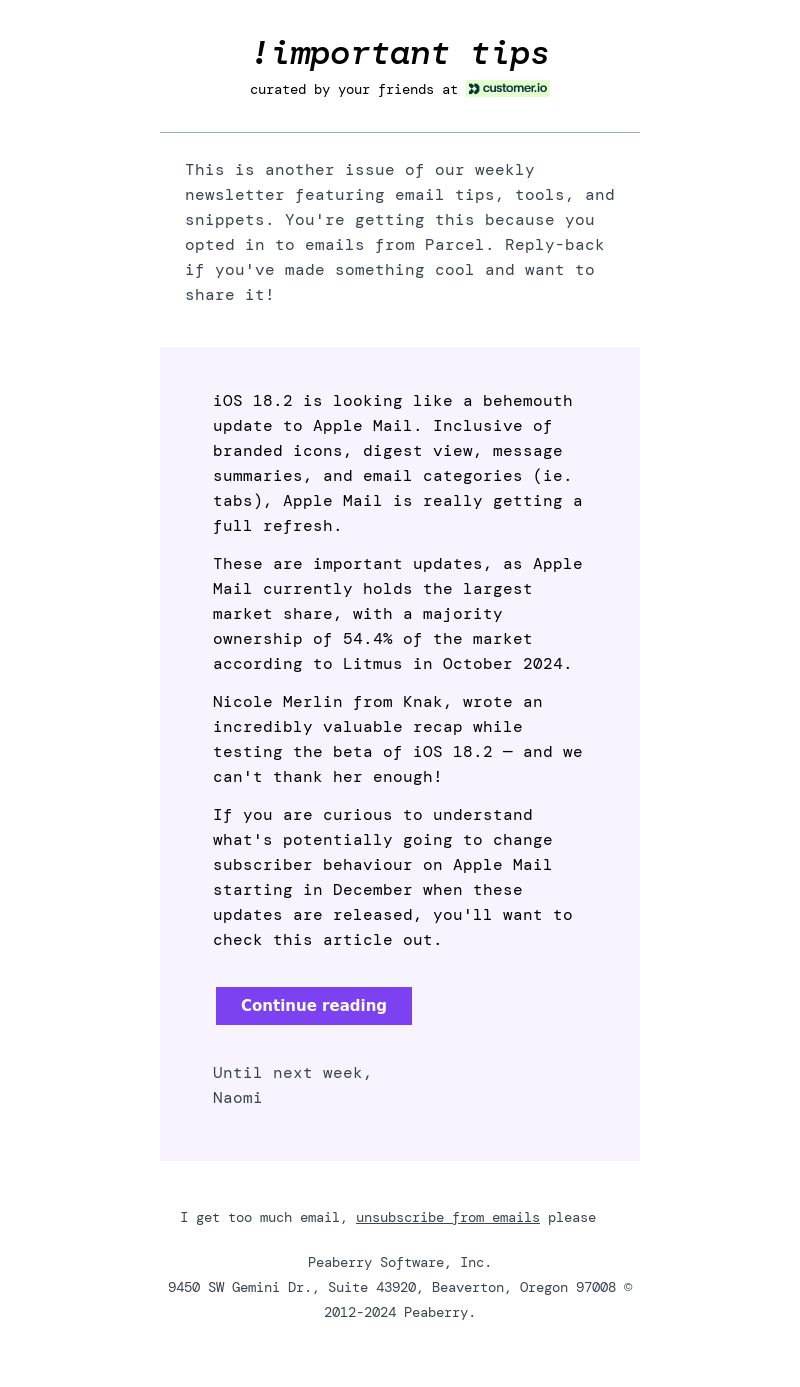 !important tips

curated by your friends at customer.io

This is another issue of our weekly newsletter featuring email tips, tools, and snippets. You're getting this because you opted in to emails from Parcel. Reply-back if you've made something cool and want to share it!

iOS 18.2 is looking like a behemouth update to Apple Mail. Inclusive of branded icons, digest view, message summaries, and email categories (ie. tabs), Apple Mail is really getting a full refresh.

These are important updates, as Apple Mail currently holds the largest market share, with a majority ownership of 54.4% of the market according to Litmus in October 2024.

Nicole Merlin from Knak, wrote an incredibly valuable recap while testing the beta of iOS 18.2 — and we can't thank her enough!

If you are curious to understand what's potentially going to change subscriber behaviour on Apple Mail starting in December when these updates are released, you'll want to check this article out.

Continue reading

Until next week,
Naomi

I get too much email, unsubscribe from emails please

Peaberry Software, Inc.
9450 SW Gemini Dr., Suite 43920, Beaverton, Oregon 97008 © 2012-2024 Peaberry.